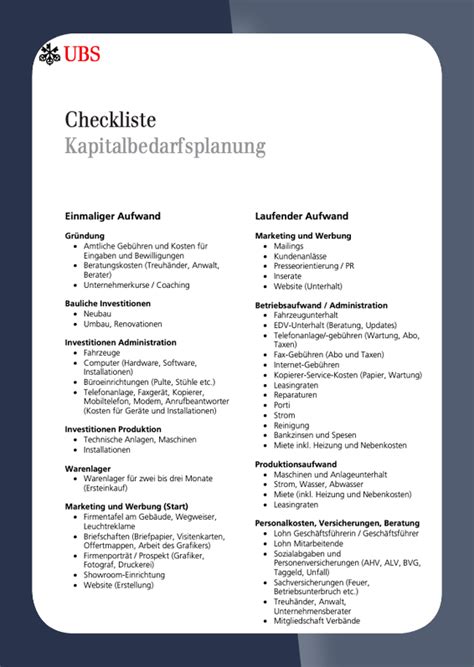 UBS

Checkliste
Kapitalbedarfsplanung

Einmaliger Aufwand

Gründung
- Amtliche Gebühren und Kosten für Eingaben und Bewilligungen
- Beratungskosten (Treuhänder, Anwalt, Berater)
- Unternehmerkurse / Coaching

Bauliche Investitionen
- Neubau
- Umbau, Renovationen

Investitionen Administration
- Fahrzeuge
- Computer (Hardware, Software, Installationen)
- Büroeinrichtungen (Pulte, Stühle etc.)
- Telefonanlage, Faxgerät, Kopierer, Mobiltelefon, Modem, Anrufbeantworter (Kosten für Geräte und Installationen)

Investitionen Produktion
- Technische Anlagen, Maschinen
- Installationen

Warenlager
- Warenlager für zwei bis drei Monate (Ersteinkauf)

Marketing und Werbung (Start)
- Firmentafel am Gebäude, Wegweiser, Leuchtreklame
- Briefschaften (Briefpapier, Visitenkarten, Offertmappen, Arbeit des Grafikers)
- Firmenporträt / Prospekt (Grafiker, Fotograf, Druckerei)
- Showroom-Einrichtung
- Website (Erstellung)

Laufender Aufwand

Marketing und Werbung
- Mailings
- Kundenanlässe
- Presseorientierung / PR
- Inserate
- Website (Unterhalt)

Betriebsaufwand / Administration
- Fahrzeugunterhalt
- EDV-Unterhalt (Beratung, Updates)
- Telefonanlage/-gebühren (Wartung, Abo, Taxen)
- Fax-Gebühren (Abo und Taxen)
- Internet-Gebühren
- Kopierer-Service-Kosten (Papier, Wartung)
- Leasingraten
- Reparaturen
- Porti
- Strom
- Reinigung
- Bankzinsen und Spesen
- Miete inkl. Heizung und Nebenkosten

Produktionsaufwand
- Maschinen und Anlageunterhalt
- Strom, Wasser, Abwasser
- Miete (inkl. Heizung und Nebenkosten)
- Leasingraten

Personalkosten, Versicherungen, Beratung
- Lohn Geschäftsführerin / Geschäftsführer
- Lohn Mitarbeitende
- Sozialabgaben und Personenversicherungen (AHV, ALV, BVG, Taggeld, Unfall)
- Sachversicherungen (Feuer, Betriebsunterbruch etc.)
- Treuhänder, Anwalt, Unternehmensberater
- Mitgliedschaft Verbände